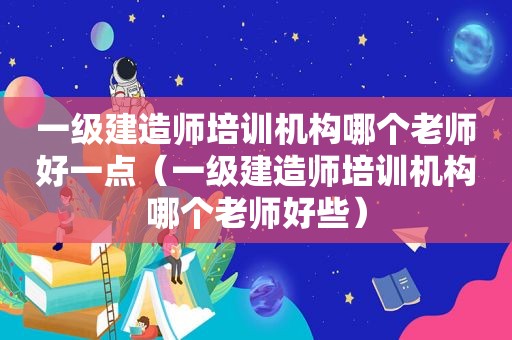 一级建造师培训机构哪个老师好一点（一级建造师培训机构哪个老师好些）